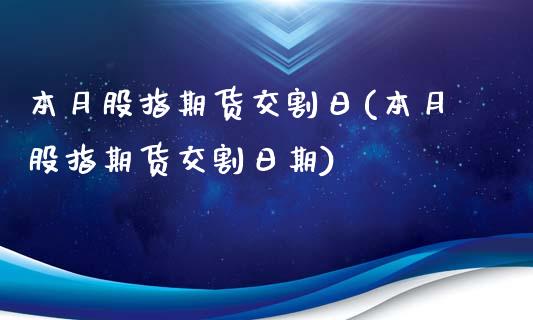 本月股指期货交割日(本月股指期货交割日期)